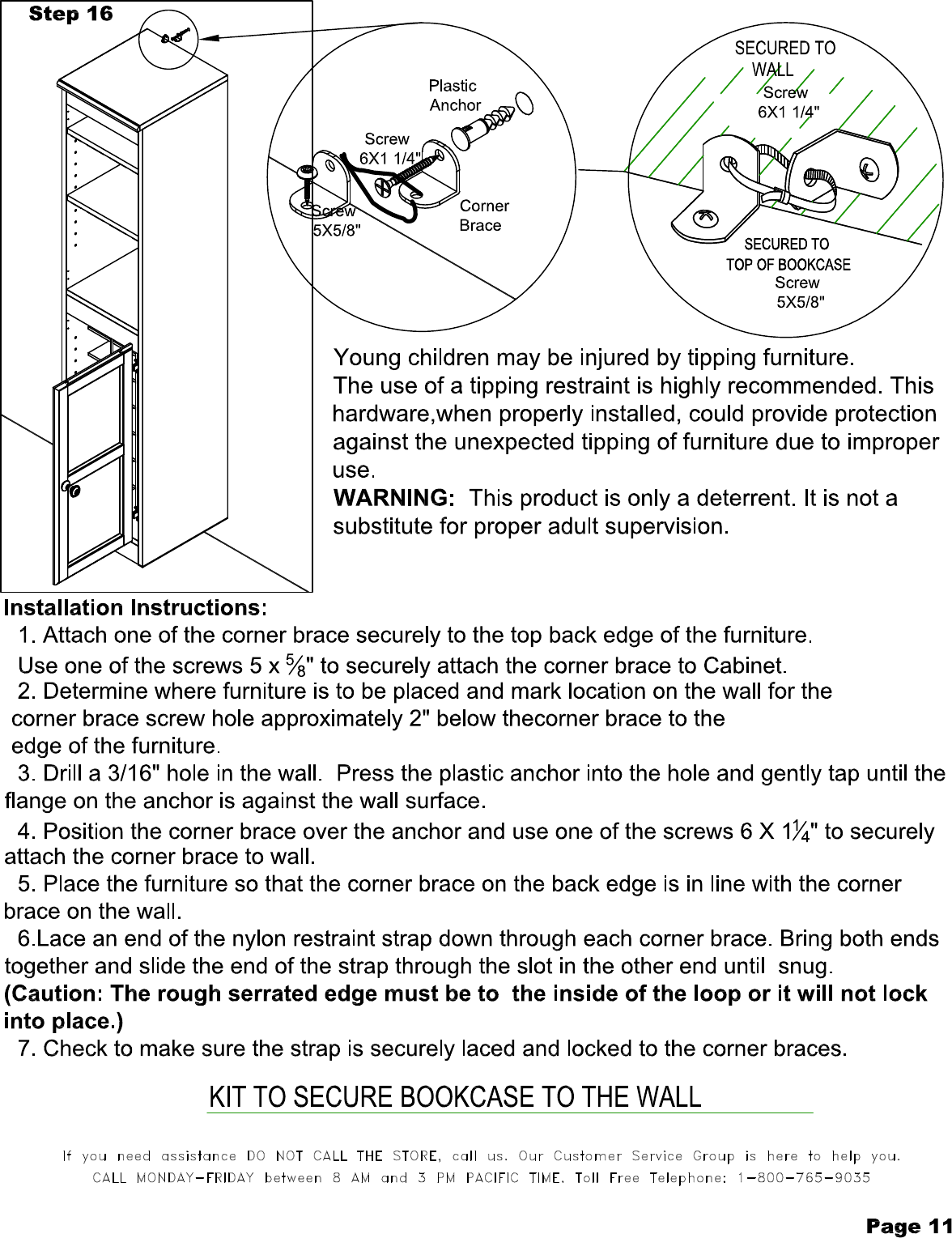 Step 16

Plastic Anchor

Screw 6X1 1/4"

Screw 5X5/8"

Corner Brace

SECURED TO WALL

Screw 6X1 1/4"

SECURED TO TOP OF BOOKCASE

Screw 5X5/8"

Young children may be injured by tipping furniture. The use of a tipping restraint is highly recommended. This hardware,when properly installed, could provide protection against the unexpected tipping of furniture due to improper use.

WARNING: This product is only a deterrent. It is not a substitute for proper adult supervision.

Installation Instructions:

1. Attach one of the corner brace securely to the top back edge of the furniture. Use one of the screws 5 x $\frac{5}{8}$" to securely attach the corner brace to Cabinet.

2. Determine where furniture is to be placed and mark location on the wall for the corner brace screw hole approximately 2" below thecorner brace to the edge of the furniture.

3. Drill a 3/16" hole in the wall. Press the plastic anchor into the hole and gently tap until the flange on the anchor is against the wall surface.

4. Position the corner brace over the anchor and use one of the screws 6 X $1\frac{1}{4}$" to securely attach the corner brace to wall.

5. Place the furniture so that the corner brace on the back edge is in line with the corner brace on the wall.

6.Lace an end of the nylon restraint strap down through each corner brace. Bring both ends together and slide the end of the strap through the slot in the other end until snug.

(Caution: The rough serrated edge must be to the inside of the loop or it will not lock into place.)

7. Check to make sure the strap is securely laced and locked to the corner braces.

KIT TO SECURE BOOKCASE TO THE WALL

If you need assistance DO NOT CALL THE STORE, call us. Our Customer Service Group is here to help you. CALL MONDAY-FRIDAY between 8 AM and 3 PM PACIFIC TIME. Toll Free Telephone: 1-800-765-9035

Page 11